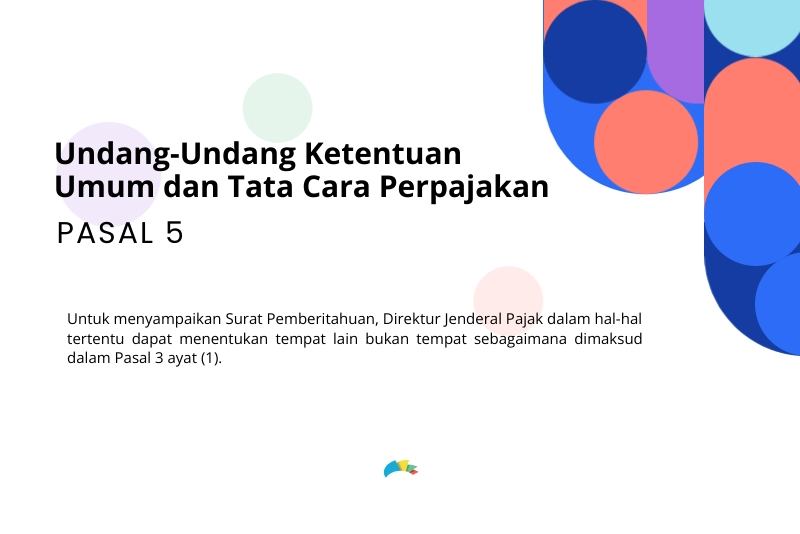 Undang-Undang Ketentuan
Umum dan Tata Cara Perpajakan

PASAL 5

Untuk menyampaikan Surat Pemberitahuan, Direktur Jenderal Pajak dalam hal-hal tertentu dapat menentukan tempat lain bukan tempat sebagaimana dimaksud dalam Pasal 3 ayat (1).